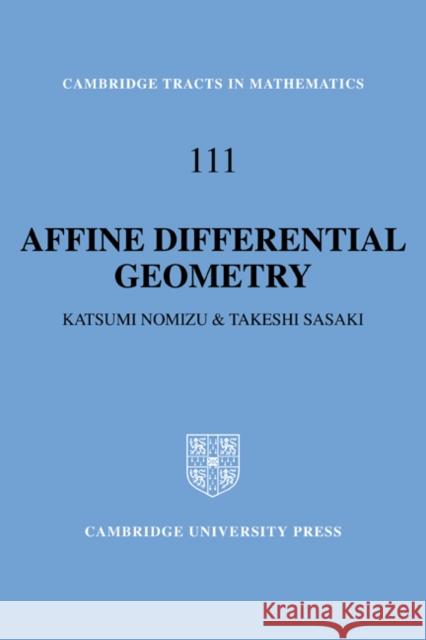 CAMBRIDGE TRACTS IN MATHEMATICS

111

AFFINE DIFFERENTIAL GEOMETRY

KATSUMI NOMIZU & TAKESHI SASAKI

CAMBRIDGE UNIVERSITY PRESS